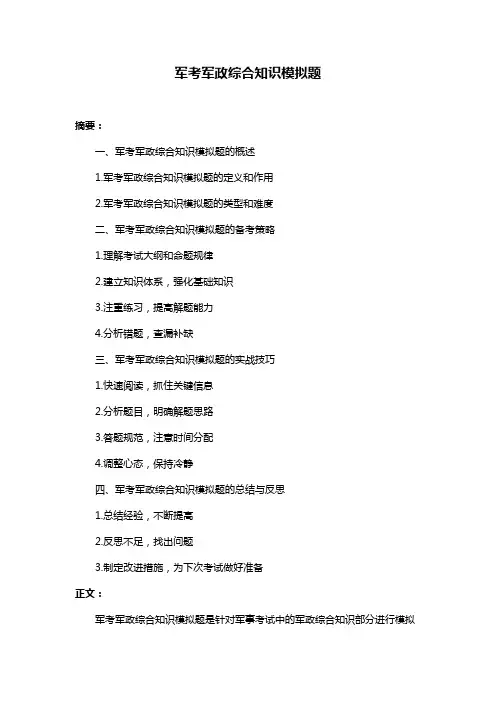 军考军政综合知识模拟题

摘要：

一、军考军政综合知识模拟题的概述

1.军考军政综合知识模拟题的定义和作用

2.军考军政综合知识模拟题的类型和难度

二、军考军政综合知识模拟题的备考策略

1.理解考试大纲和命题规律

2.建立知识体系，强化基础知识

3.注重练习，提高解题能力

4.分析错题，查漏补缺

三、军考军政综合知识模拟题的实战技巧

1.快速阅读，抓住关键信息

2.分析题目，明确解题思路

3.答题规范，注意时间分配

4.调整心态，保持冷静

四、军考军政综合知识模拟题的总结与反思

1.总结经验，不断提高

2.反思不足，找出问题

3.制定改进措施，为下次考试做好准备

正文：

军考军政综合知识模拟题是针对军事考试中的军政综合知识部分进行模拟